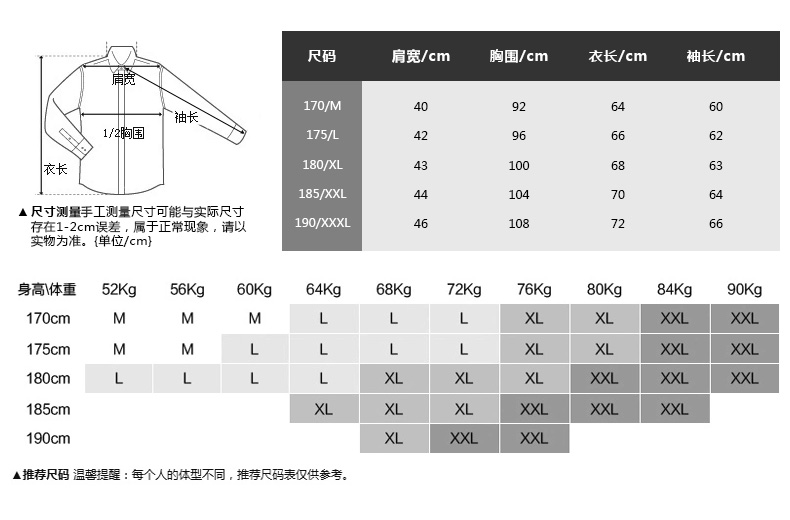 肩宽
袖长
1/2胸围
衣长

▲尺寸测量手工测量尺寸可能与实际尺寸存在1-2cm误差，属于正常现象，请以实物为准。{单位/cm}

| 尺码 | 肩宽/cm | 胸围/cm | 衣长/cm | 袖长/cm |
|---|---|---|---|---|
| 170/M | 40 | 92 | 64 | 60 |
| 175/L | 42 | 96 | 66 | 62 |
| 180/XL | 43 | 100 | 68 | 63 |
| 185/XXL | 44 | 104 | 70 | 64 |
| 190/XXXL | 46 | 108 | 72 | 66 |

| 身高\体重 | 52Kg | 56Kg | 60Kg | 64Kg | 68Kg | 72Kg | 76Kg | 80Kg | 84Kg | 90Kg |
|---|---|---|---|---|---|---|---|---|---|---|
| 170cm | M | M | M | L | L | L | XL | XL | XXL | XXL |
| 175cm | M | M | L | L | L | L | XL | XL | XXL | XXL |
| 180cm | L | L | L | L | XL | XL | XL | XXL | XXL | XXL |
| 185cm | | | | XL | XL | XL | XXL | XXL | XXL | |
| 190cm | | | | | XL | XXL | XXL | | | |

▲推荐尺码 温馨提醒：每个人的体型不同，推荐尺码表仅供参考。